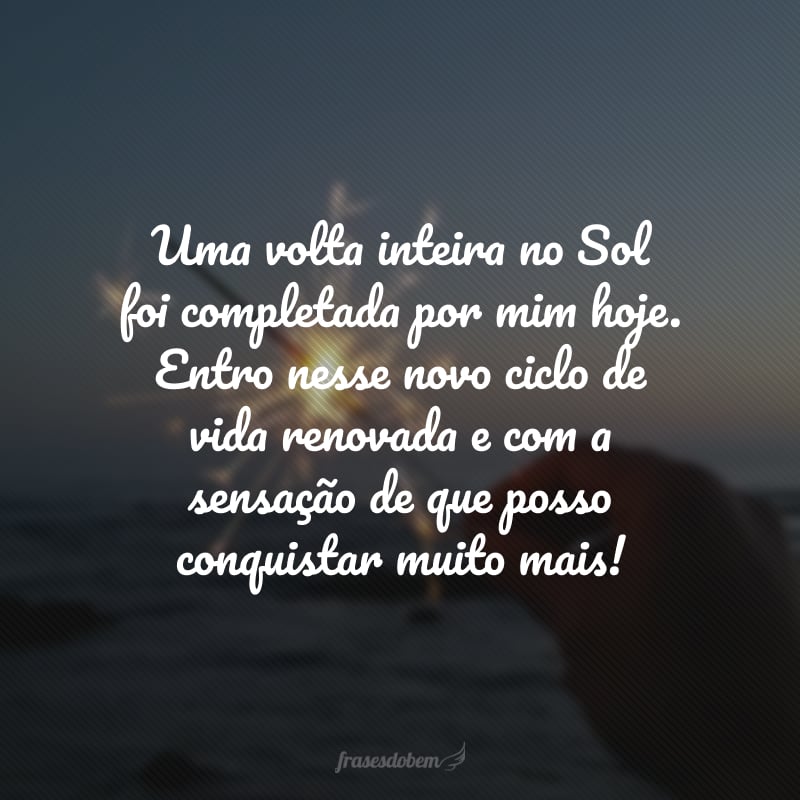 Uma volta inteira no Sol foi completada por mim hoje. Entro nesse novo ciclo de vida renovada e com a sensação de que posso conquistar muito mais!

frasesdobem